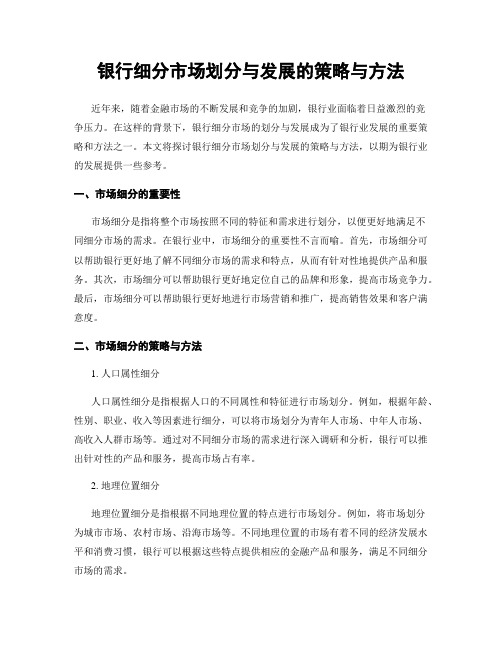 银行细分市场划分与发展的策略与方法

近年来，随着金融市场的不断发展和竞争的加剧，银行业面临着日益激烈的竞争压力。在这样的背景下，银行细分市场的划分与发展成为了银行业发展的重要策略和方法之一。本文将探讨银行细分市场划分与发展的策略与方法，以期为银行业的发展提供一些参考。

一、市场细分的重要性

市场细分是指将整个市场按照不同的特征和需求进行划分，以便更好地满足不同细分市场的需求。在银行业中，市场细分的重要性不言而喻。首先，市场细分可以帮助银行更好地了解不同细分市场的需求和特点，从而有针对性地提供产品和服务。其次，市场细分可以帮助银行更好地定位自己的品牌和形象，提高市场竞争力。最后，市场细分可以帮助银行更好地进行市场营销和推广，提高销售效果和客户满意度。

二、市场细分的策略与方法

1. 人口属性细分

人口属性细分是指根据人口的不同属性和特征进行市场划分。例如，根据年龄、性别、职业、收入等因素进行细分，可以将市场划分为青年人市场、中年人市场、高收入人群市场等。通过对不同细分市场的需求进行深入调研和分析，银行可以推出针对性的产品和服务，提高市场占有率。

2. 地理位置细分

地理位置细分是指根据不同地理位置的特点进行市场划分。例如，将市场划分为城市市场、农村市场、沿海市场等。不同地理位置的市场有着不同的经济发展水平和消费习惯，银行可以根据这些特点提供相应的金融产品和服务，满足不同细分市场的需求。